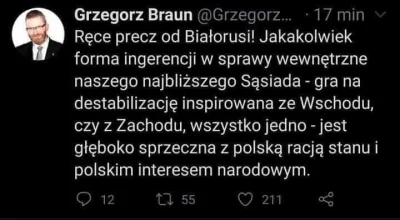 Grzegorz Braun @Grzegorz... · 17 min

Ręce precz od Białorusi! Jakakolwiek forma ingerencji w sprawy wewnętrzne naszego najbliższego Sąsiada - gra na destabilizację inspirowana ze Wschodu, czy z Zachodu, wszystko jedno - jest głęboko sprzeczna z polską racją stanu i polskim interesem narodowym.

12 55 211